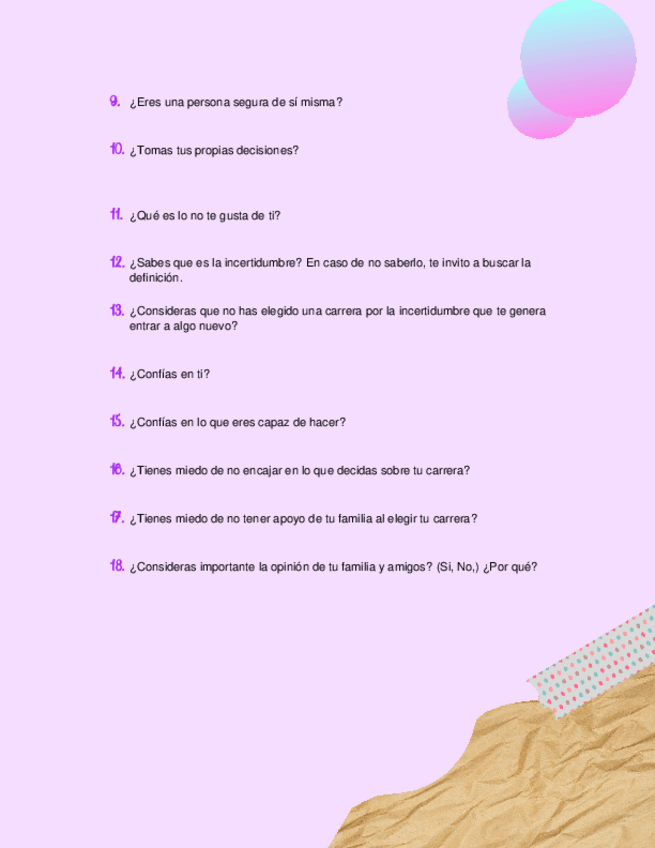 9. ¿Eres una persona segura de sí misma?

10. ¿Tomas tus propias decisiones?

11. ¿Qué es lo no te gusta de ti?

12. ¿Sabes que es la incertidumbre? En caso de no saberlo, te invito a buscar la definición.

13. ¿Consideras que no has elegido una carrera por la incertidumbre que te genera entrar a algo nuevo?

14. ¿Confías en ti?

15. ¿Confías en lo que eres capaz de hacer?

16. ¿Tienes miedo de no encajar en lo que decidas sobre tu carrera?

17. ¿Tienes miedo de no tener apoyo de tu familia al elegir tu carrera?

18. ¿Consideras importante la opinión de tu familia y amigos? (Si, No,) ¿Por qué?